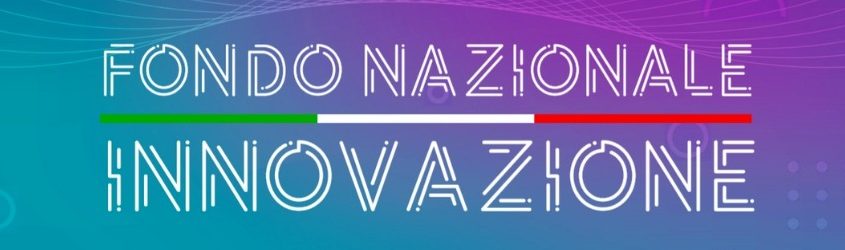 FONDO NAZIONALE
INNOVAZIONE